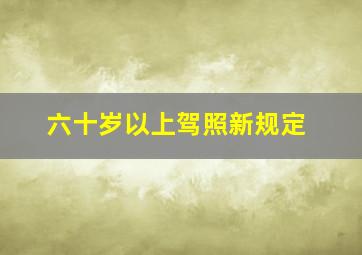 六十岁以上驾照新规定